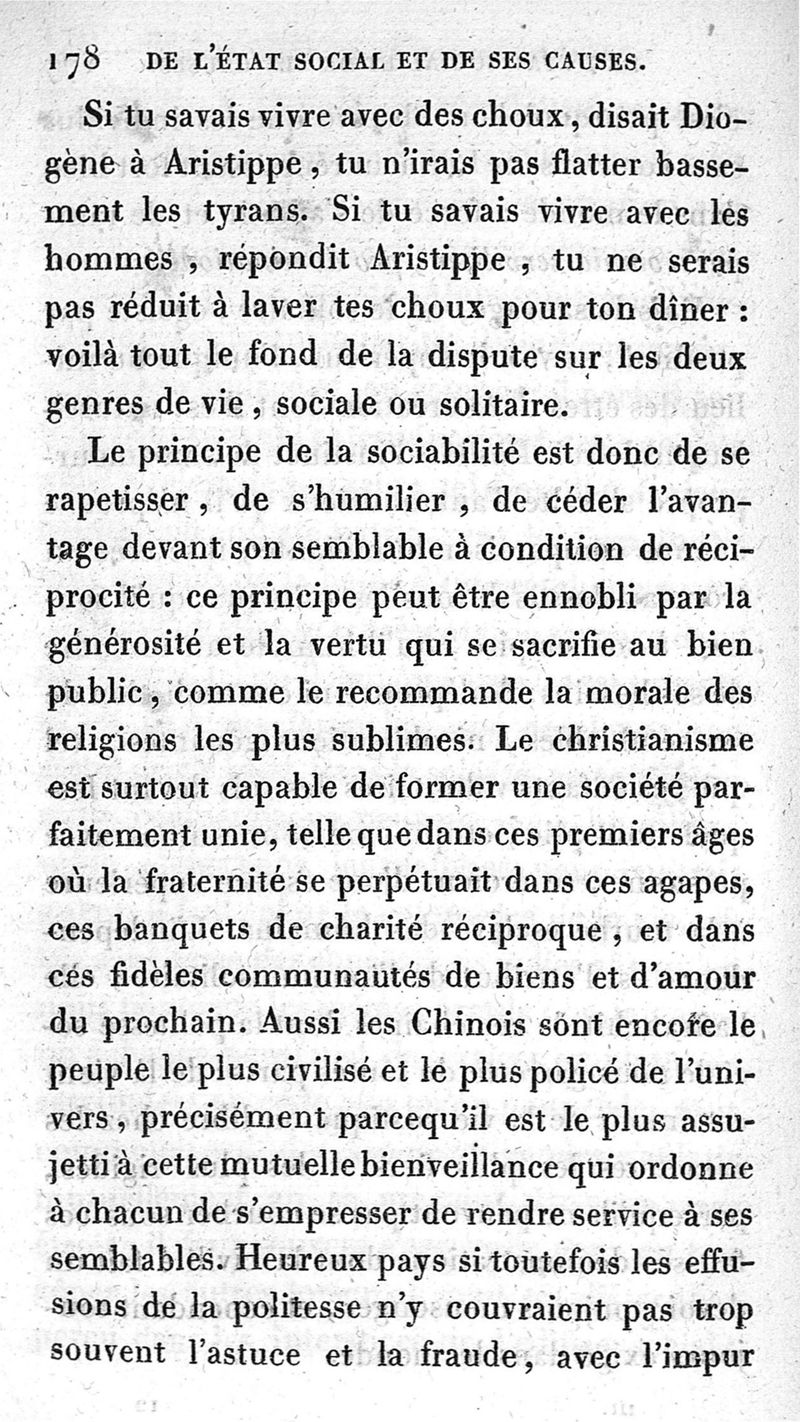 178 DE L'ÉTAT SOCIAL ET DE SES CAUSES.

Si tu savais vivre avec des choux, disait Diogène à Aristippe, tu n'irais pas flatter bassement les tyrans. Si tu savais vivre avec les hommes, répondit Aristippe, tu ne serais pas réduit à laver tes choux pour ton dîner : voilà tout le fond de la dispute sur les deux genres de vie, sociale ou solitaire.

Le principe de la sociabilité est donc de se rapetisser, de s'humilier, de céder l'avantage devant son semblable à condition de réciprocité : ce principe peut être ennobli par la générosité et la vertu qui se sacrifie au bien public, comme le recommande la morale des religions les plus sublimes. Le christianisme est surtout capable de former une société parfaitement unie, telle que dans ces premiers âges où la fraternité se perpétuait dans ces agapes, ces banquets de charité réciproque, et dans ces fidèles communautés de biens et d'amour du prochain. Aussi les Chinois sont encore le peuple le plus civilisé et le plus policé de l'univers, précisément parcequ'il est le plus assujetti à cette mutuelle bienveillance qui ordonne à chacun de s'empresser de rendre service à ses semblables. Heureux pays si toutefois les effusions de la politesse n'y couvraient pas trop souvent l'astuce et la fraude, avec l'impur